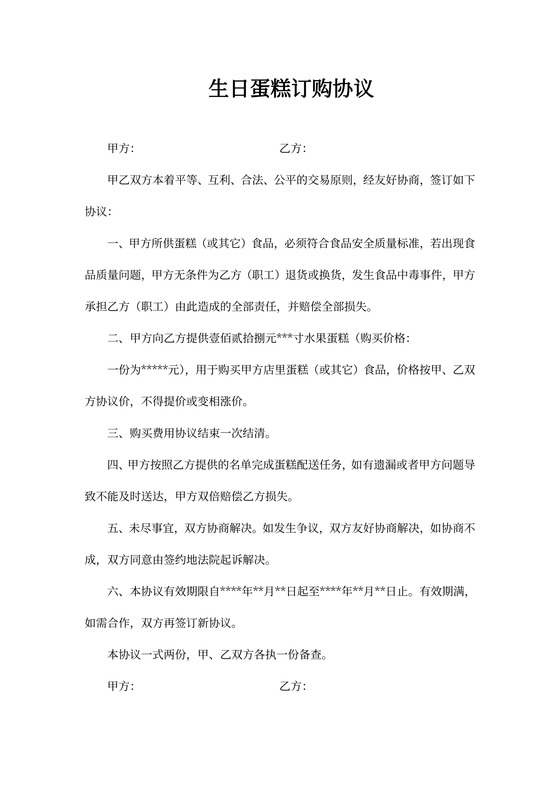 生日蛋糕订购协议

甲方：　　　　　　　　　　　乙方：

甲乙双方本着平等、互利、合法、公平的交易原则，经友好协商，签订如下协议：

一、甲方所供蛋糕（或其它）食品，必须符合食品安全质量标准，若出现食品质量问题，甲方无条件为乙方（职工）退货或换货，发生食品中毒事件，甲方承担乙方（职工）由此造成的全部责任，并赔偿全部损失。

二、甲方向乙方提供壹佰贰拾捌元***寸水果蛋糕（购买价格：

一份为*****元），用于购买甲方店里蛋糕（或其它）食品，价格按甲、乙双方协议价，不得提价或变相涨价。

三、购买费用协议结束一次结清。

四、甲方按照乙方提供的名单完成蛋糕配送任务，如有遗漏或者甲方问题导致不能及时送达，甲方双倍赔偿乙方损失。

五、未尽事宜，双方协商解决。如发生争议，双方友好协商解决，如协商不成，双方同意由签约地法院起诉解决。

六、本协议有效期限自****年**月**日起至****年**月**日止。有效期满，如需合作，双方再签订新协议。

本协议一式两份，甲、乙双方各执一份备查。

甲方：　　　　　　　　　　乙方：